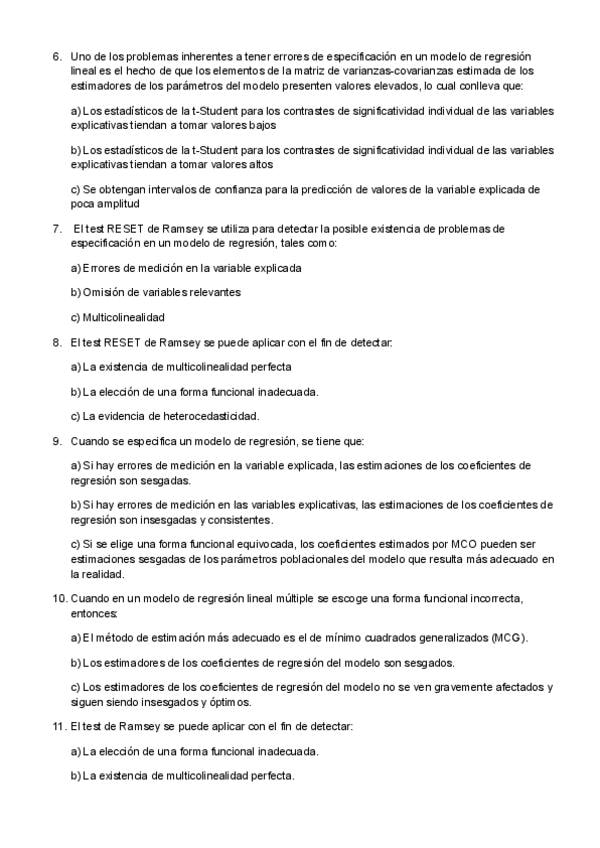 6. Uno de los problemas inherentes a tener errores de especificación en un modelo de regresión lineal es el hecho de que los elementos de la matriz de varianzas-covarianzas estimada de los estimadores de los parámetros del modelo presenten valores elevados, lo cual conlleva que:

a) Los estadísticos de la t-Student para los contrastes de significatividad individual de las variables explicativas tiendan a tomar valores bajos

b) Los estadísticos de la t-Student para los contrastes de significatividad individual de las variables explicativas tiendan a tomar valores altos

c) Se obtengan intervalos de confianza para la predicción de valores de la variable explicada de poca amplitud

7. El test RESET de Ramsey se utiliza para detectar la posible existencia de problemas de especificación en un modelo de regresión, tales como:

a) Errores de medición en la variable explicada

b) Omisión de variables relevantes

c) Multicolinealidad

8. El test RESET de Ramsey se puede aplicar con el fin de detectar:

a) La existencia de multicolinealidad perfecta

b) La elección de una forma funcional inadecuada.

c) La evidencia de heterocedasticidad.

9. Cuando se especifica un modelo de regresión, se tiene que:

a) Si hay errores de medición en la variable explicada, las estimaciones de los coeficientes de regresión son sesgadas.

b) Si hay errores de medición en las variables explicativas, las estimaciones de los coeficientes de regresión son insesgadas y consistentes.

c) Si se elige una forma funcional equivocada, los coeficientes estimados por MCO pueden ser estimaciones sesgadas de los parámetros poblacionales del modelo que resulta más adecuado en la realidad.

10. Cuando en un modelo de regresión lineal múltiple se escoge una forma funcional incorrecta, entonces:

a) El método de estimación más adecuado es el de mínimo cuadrados generalizados (MCG).

b) Los estimadores de los coeficientes de regresión del modelo son sesgados.

c) Los estimadores de los coeficientes de regresión del modelo no se ven gravemente afectados y siguen siendo insesgados y óptimos.

11. El test de Ramsey se puede aplicar con el fin de detectar:

a) La elección de una forma funcional inadecuada.

b) La existencia de multicolinealidad perfecta.